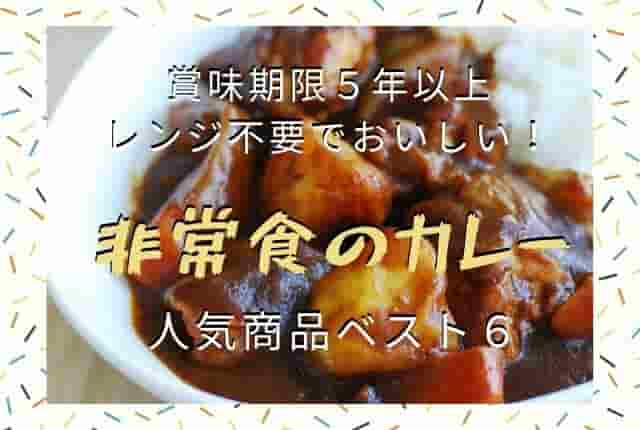 賞味期限５年以上
レンジ不要でおいしい！

非常食のカレー

人気商品ベスト６